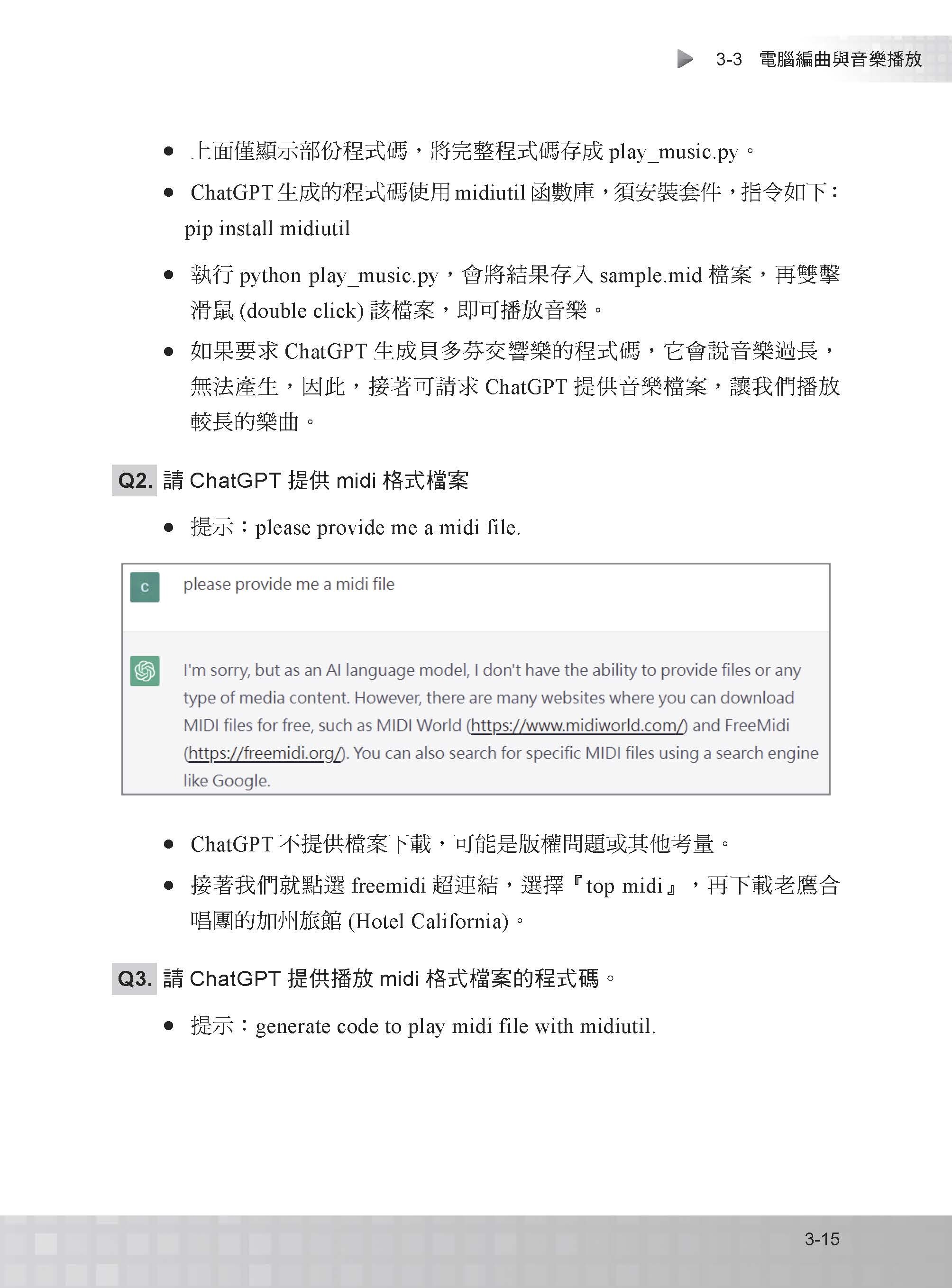 3-3 電腦編曲與音樂播放

● 上面僅顯示部份程式碼，將完整程式碼存成 play_music.py。

● ChatGPT 生成的程式碼使用 midiutil 函數庫，須安裝套件，指令如下：
pip install midiutil

● 執行 python play_music.py，會將結果存入 sample.mid 檔案，再雙擊滑鼠 (double click) 該檔案，即可播放音樂。

● 如果要求 ChatGPT 生成貝多芬交響樂的程式碼，它會說音樂過長，無法產生，因此，接著可請求 ChatGPT 提供音樂檔案，讓我們播放較長的樂曲。

Q2. 請 ChatGPT 提供 midi 格式檔案

● 提示：please provide me a midi file.

C please provide me a midi file

I'm sorry, but as an AI language model, I don't have the ability to provide files or any type of media content. However, there are many websites where you can download MIDI files for free, such as MIDI World (https://www.midiworld.com/) and FreeMidi (https://freemidi.org/). You can also search for specific MIDI files using a search engine like Google.

● ChatGPT 不提供檔案下載，可能是版權問題或其他考量。

● 接著我們就點選 freemidi 超連結，選擇『top midi』，再下載老鷹合唱團的加州旅館 (Hotel California)。

Q3. 請 ChatGPT 提供播放 midi 格式檔案的程式碼。

● 提示：generate code to play midi file with midiutil.

3-15